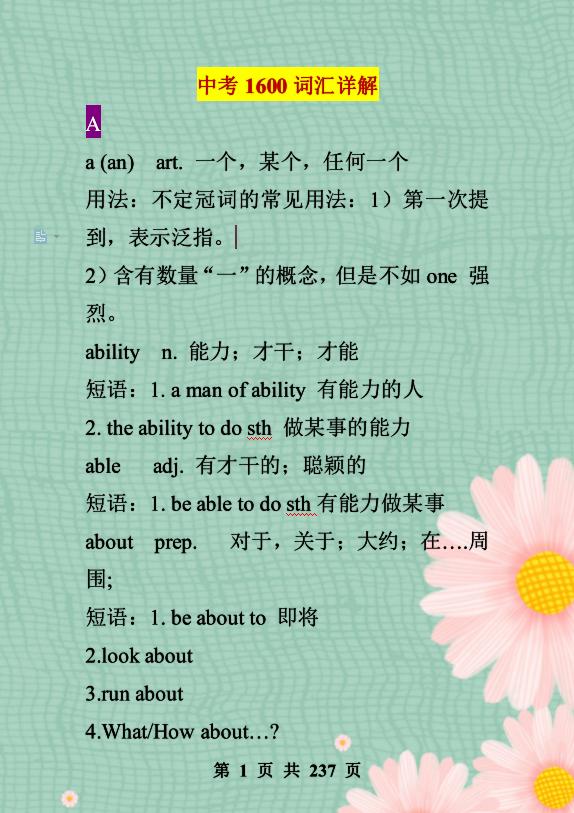 中考 1600 词汇详解

A

a (an) art. 一个，某个，任何一个

用法：不定冠词的常见用法：1）第一次提到，表示泛指。

2）含有数量“一”的概念，但是不如 one 强烈。

ability n. 能力；才干；才能

短语：1. a man of ability 有能力的人

2. the ability to do sth 做某事的能力

able adj. 有才干的；聪颖的

短语：1. be able to do sth 有能力做某事

about prep. 对于，关于；大约；在….周围;

短语：1. be about to 即将

2.look about

3.run about

4.What/How about…?

第 1 页 共 237 页